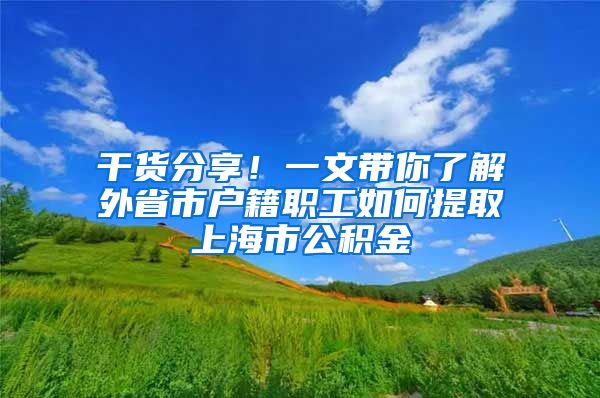 干货分享！一文带你了解外省市户籍职工如何提取上海市公积金